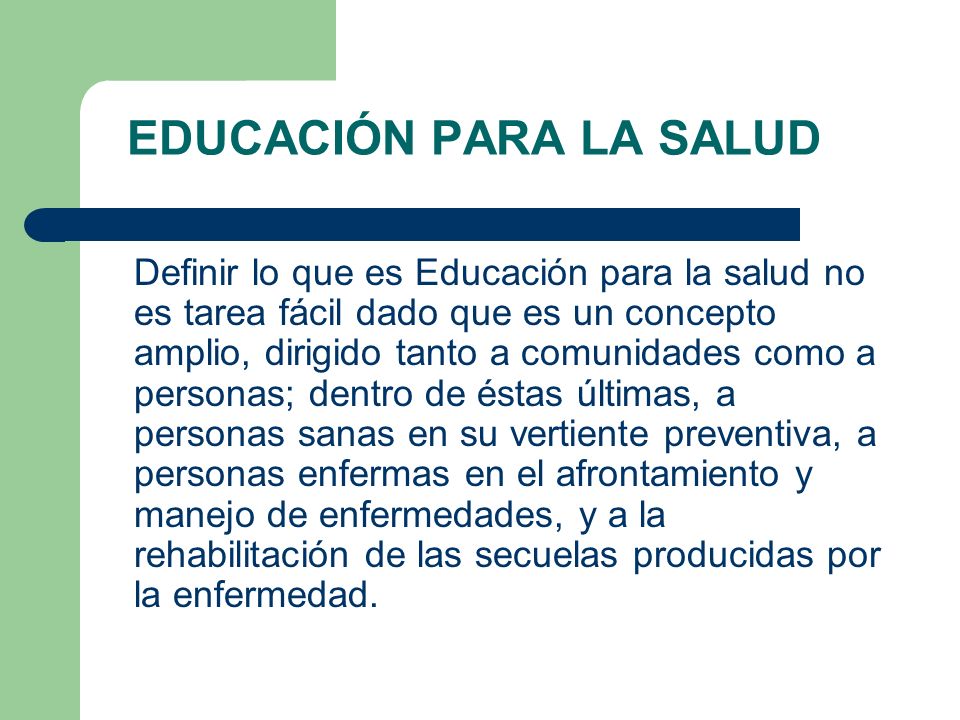 EDUCACIÓN PARA LA SALUD

Definir lo que es Educación para la salud no es tarea fácil dado que es un concepto amplio, dirigido tanto a comunidades como a personas; dentro de éstas últimas, a personas sanas en su vertiente preventiva, a personas enfermas en el afrontamiento y manejo de enfermedades, y a la rehabilitación de las secuelas producidas por la enfermedad.